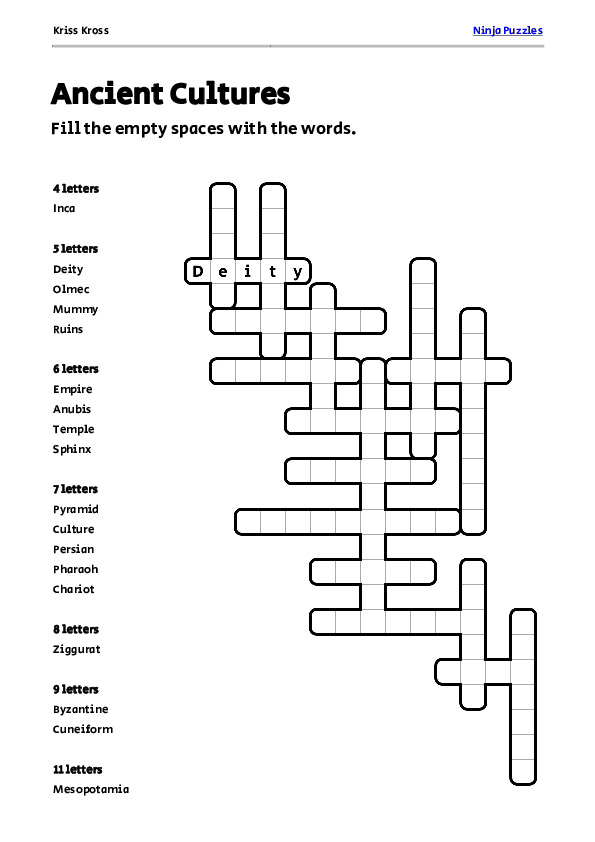 Kriss Kross

Ninja Puzzles

Ancient Cultures

Fill the empty spaces with the words.

4 letters
Inca

5 letters
Deity
Olmec
Mummy
Ruins

6 letters
Empire
Anubis
Temple
Sphinx

7 letters
Pyramid
Culture
Persian
Pharaoh
Chariot

8 letters
Ziggurat

9 letters
Byzantine
Cuneiform

11 letters
Mesopotamia

D e i t y